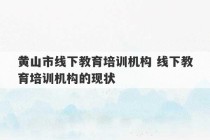 黄山市线下教育培训机构 线下教育培训机构的现状